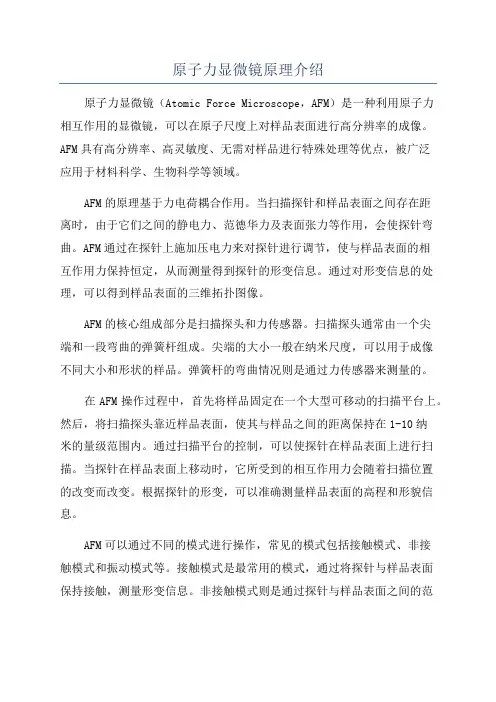 原子力显微镜原理介绍

原子力显微镜（Atomic Force Microscope，AFM）是一种利用原子力相互作用的显微镜，可以在原子尺度上对样品表面进行高分辨率的成像。AFM具有高分辨率、高灵敏度、无需对样品进行特殊处理等优点，被广泛应用于材料科学、生物科学等领域。

AFM的原理基于力电荷耦合作用。当扫描探针和样品表面之间存在距离时，由于它们之间的静电力、范德华力及表面张力等作用，会使探针弯曲。AFM通过在探针上施加压电力来对探针进行调节，使与样品表面的相互作用力保持恒定，从而测量得到探针的形变信息。通过对形变信息的处理，可以得到样品表面的三维拓扑图像。

AFM的核心组成部分是扫描探头和力传感器。扫描探头通常由一个尖端和一段弯曲的弹簧杆组成。尖端的大小一般在纳米尺度，可以用于成像不同大小和形状的样品。弹簧杆的弯曲情况则是通过力传感器来测量的。

在AFM操作过程中，首先将样品固定在一个大型可移动的扫描平台上。然后，将扫描探头靠近样品表面，使其与样品之间的距离保持在1-10纳米的量级范围内。通过扫描平台的控制，可以使探针在样品表面上进行扫描。当探针在样品表面上移动时，它所受到的相互作用力会随着扫描位置的改变而改变。根据探针的形变，可以准确测量样品表面的高程和形貌信息。

AFM可以通过不同的模式进行操作，常见的模式包括接触模式、非接触模式和振动模式等。接触模式是最常用的模式，通过将探针与样品表面保持接触，测量形变信息。非接触模式则是通过探针与样品表面之间的范